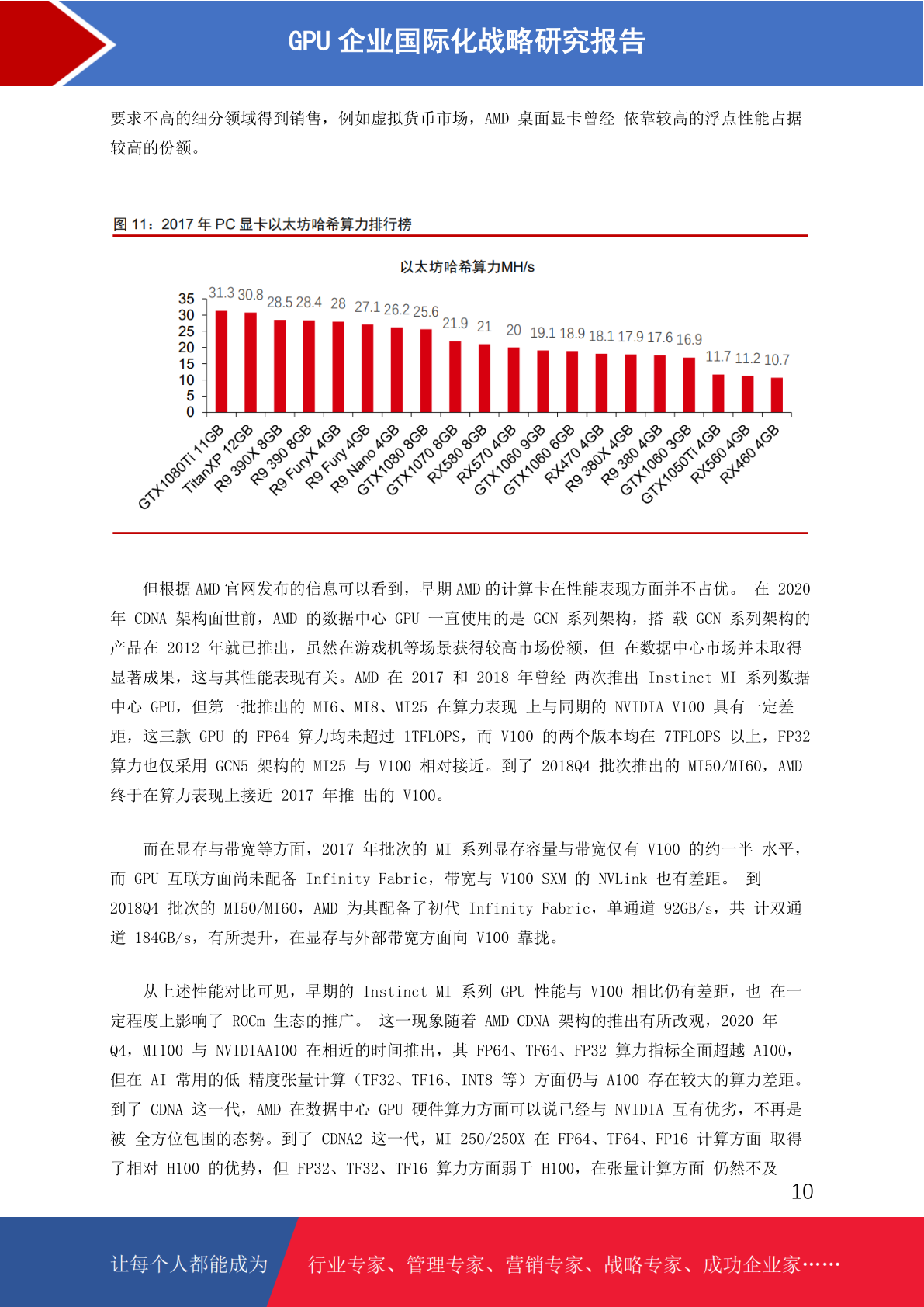 GPU 企业国际化战略研究报告

要求不高的细分领域得到销售，例如虚拟货币市场，AMD 桌面显卡曾经 依靠较高的浮点性能占据较高的份额。

图 11：2017 年 PC 显卡以太坊哈希算力排行榜

以太坊哈希算力MH/s

35
30
25
20
15
10
5
0

31.3 30.8 28.5 28.4 28 27.1 26.2 25.6 21.9 21 20 19.1 18.9 18.1 17.9 17.6 16.9 11.7 11.2 10.7

GTX1080Ti 11GB
TitanXP 12GB
R9 390X 8GB
R9 390 8GB
R9 FuryX 4GB
R9 Fury 4GB
R9 Nano 4GB
GTX1080 8GB
GTX1070 8GB
RX580 8GB
RX570 4GB
GTX1060 9GB
GTX1060 6GB
RX470 4GB
R9 380X 4GB
R9 380 4GB
GTX1060 3GB
GTX1050Ti 4GB
RX560 4GB
RX460 4GB

但根据 AMD 官网发布的信息可以看到，早期 AMD 的计算卡在性能表现方面并不占优。 在 2020 年 CDNA 架构面世前，AMD 的数据中心 GPU 一直使用的是 GCN 系列架构，搭 载 GCN 系列架构的产品在 2012 年就已推出，虽然在游戏机等场景获得较高市场份额，但 在数据中心市场并未取得显著成果，这与其性能表现有关。AMD 在 2017 和 2018 年曾经 两次推出 Instinct MI 系列数据中心 GPU，但第一批推出的 MI6、MI8、MI25 在算力表现 上与同期的 NVIDIA V100 具有一定差距，这三款 GPU 的 FP64 算力均未超过 1TFLOPS，而 V100 的两个版本均在 7TFLOPS 以上，FP32 算力也仅采用 GCN5 架构的 MI25 与 V100 相对接近。到了 2018Q4 批次推出的 MI50/MI60，AMD 终于在算力表现上接近 2017 年推 出的 V100。

而在显存与带宽等方面，2017 年批次的 MI 系列显存容量与带宽仅有 V100 的约一半 水平，而 GPU 互联方面尚未配备 Infinity Fabric，带宽与 V100 SXM 的 NVLink 也有差距。 到 2018Q4 批次的 MI50/MI60，AMD 为其配备了初代 Infinity Fabric，单通道 92GB/s，共 计双通道 184GB/s，有所提升，在显存与外部带宽方面向 V100 靠拢。

从上述性能对比可见，早期的 Instinct MI 系列 GPU 性能与 V100 相比仍有差距，也 在一定程度上影响了 ROCm 生态的推广。 这一现象随着 AMD CDNA 架构的推出有所改观，2020 年 Q4，MI100 与 NVIDIAA100 在相近的时间推出，其 FP64、TF64、FP32 算力指标全面超越 A100，但在 AI 常用的低 精度张量计算（TF32、TF16、INT8 等）方面仍与 A100 存在较大的算力差距。到了 CDNA 这一代，AMD 在数据中心 GPU 硬件算力方面可以说已经与 NVIDIA 互有优劣，不再是被 全方位包围的态势。到了 CDNA2 这一代，MI 250/250X 在 FP64、TF64、FP16 计算方面 取得了相对 H100 的优势，但 FP32、TF32、TF16 算力方面弱于 H100，在张量计算方面 仍然不及

10

让每个人都能成为 行业专家、管理专家、营销专家、战略专家、成功企业家……